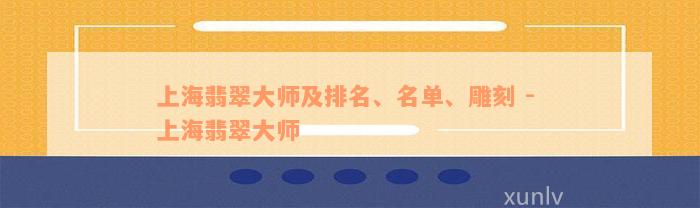 上海翡翠大师及排名、名单、雕刻 - 上海翡翠大师

xunlv